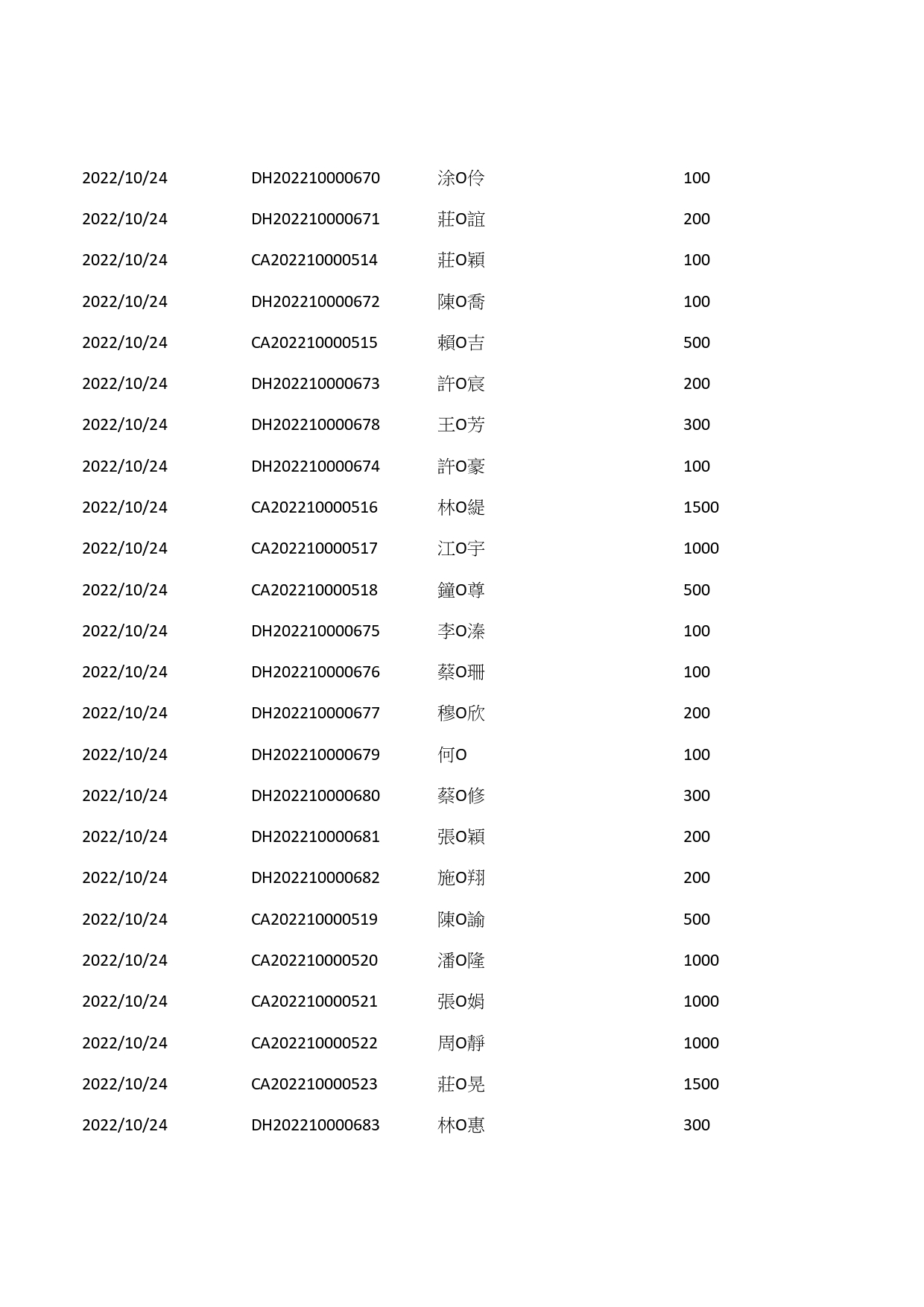 | | | | |
|---|---|---|---|
| 2022/10/24 | DH202210000670 | 涂O伶 | 100 |
| 2022/10/24 | DH202210000671 | 莊O誼 | 200 |
| 2022/10/24 | CA202210000514 | 莊O穎 | 100 |
| 2022/10/24 | DH202210000672 | 陳O喬 | 100 |
| 2022/10/24 | CA202210000515 | 賴O吉 | 500 |
| 2022/10/24 | DH202210000673 | 許O宸 | 200 |
| 2022/10/24 | DH202210000678 | 王O芳 | 300 |
| 2022/10/24 | DH202210000674 | 許O豪 | 100 |
| 2022/10/24 | CA202210000516 | 林O緹 | 1500 |
| 2022/10/24 | CA202210000517 | 江O宇 | 1000 |
| 2022/10/24 | CA202210000518 | 鐘O尊 | 500 |
| 2022/10/24 | DH202210000675 | 李O溱 | 100 |
| 2022/10/24 | DH202210000676 | 蔡O珊 | 100 |
| 2022/10/24 | DH202210000677 | 穆O欣 | 200 |
| 2022/10/24 | DH202210000679 | 何O | 100 |
| 2022/10/24 | DH202210000680 | 蔡O修 | 300 |
| 2022/10/24 | DH202210000681 | 張O穎 | 200 |
| 2022/10/24 | DH202210000682 | 施O翔 | 200 |
| 2022/10/24 | CA202210000519 | 陳O諭 | 500 |
| 2022/10/24 | CA202210000520 | 潘O隆 | 1000 |
| 2022/10/24 | CA202210000521 | 張O娟 | 1000 |
| 2022/10/24 | CA202210000522 | 周O靜 | 1000 |
| 2022/10/24 | CA202210000523 | 莊O晃 | 1500 |
| 2022/10/24 | DH202210000683 | 林O惠 | 300 |